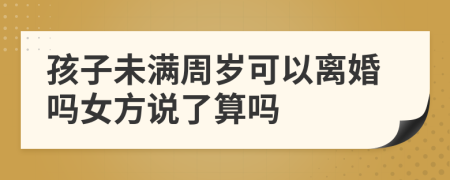 孩子未满周岁可以离婚吗女方说了算吗